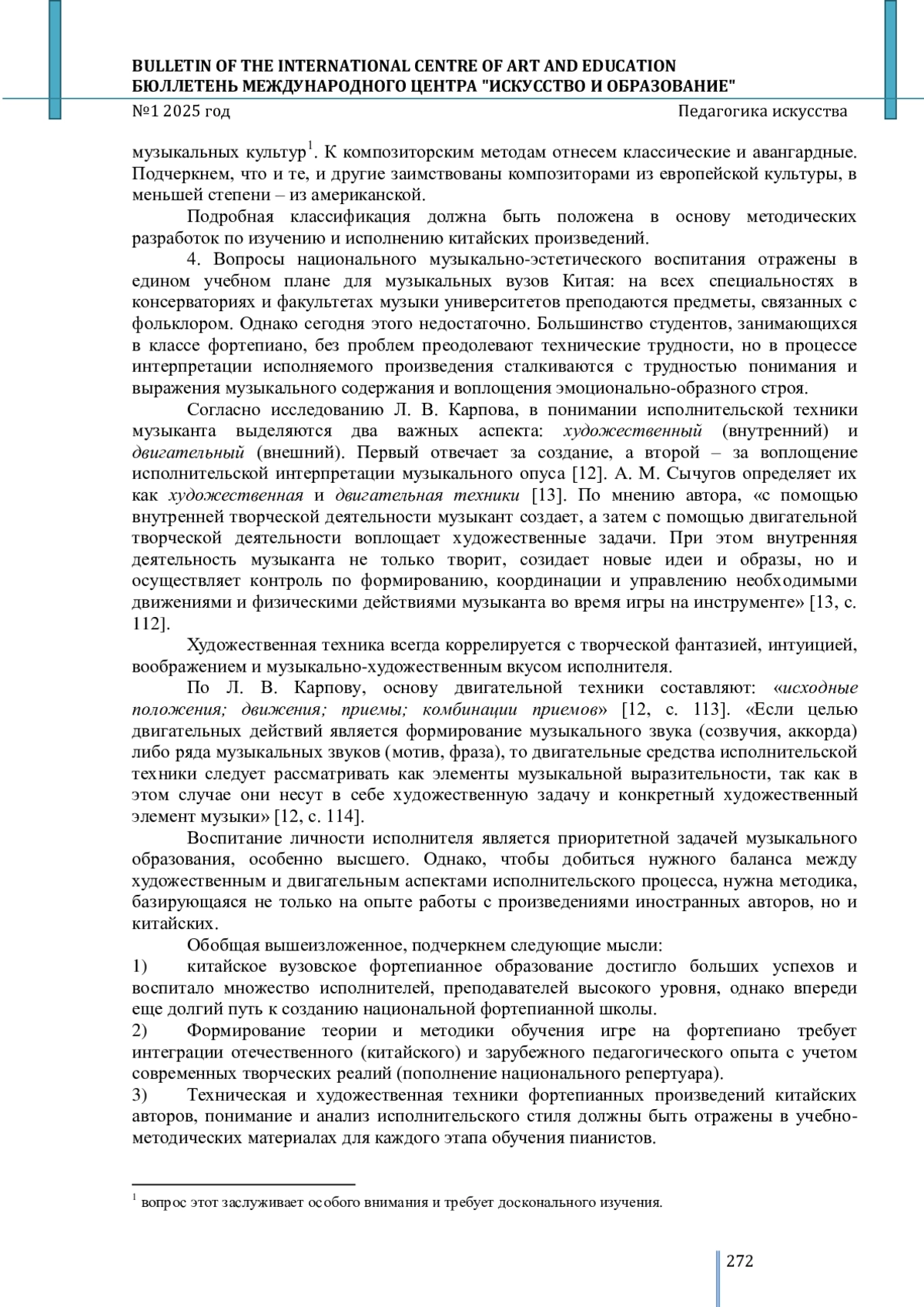 BULLETIN OF THE INTERNATIONAL CENTRE OF ART AND EDUCATION
БЮЛЛЕТЕНЬ МЕЖДУНАРОДНОГО ЦЕНТРА "ИСКУССТВО И ОБРАЗОВАНИЕ"
№1 2025 год Педагогика искусства

музыкальных культур$^1$. К композиторским методам отнесем классические и авангардные. Подчеркнем, что и те, и другие заимствованы композиторами из европейской культуры, в меньшей степени – из американской.

Подробная классификация должна быть положена в основу методических разработок по изучению и исполнению китайских произведений.

4. Вопросы национального музыкально-эстетического воспитания отражены в едином учебном плане для музыкальных вузов Китая: на всех специальностях в консерваториях и факультетах музыки университетов преподаются предметы, связанных с фольклором. Однако сегодня этого недостаточно. Большинство студентов, занимающихся в классе фортепиано, без проблем преодолевают технические трудности, но в процессе интерпретации исполняемого произведения сталкиваются с трудностью понимания и выражения музыкального содержания и воплощения эмоционально-образного строя.

Согласно исследованию Л. В. Карпова, в понимании исполнительской техники музыканта выделяются два важных аспекта: художественный (внутренний) и двигательный (внешний). Первый отвечает за создание, а второй – за воплощение исполнительской интерпретации музыкального опуса [12]. А. М. Сычугов определяет их как художественная и двигательная техники [13]. По мнению автора, «с помощью внутренней творческой деятельности музыкант создает, а затем с помощью двигательной творческой деятельности воплощает художественные задачи. При этом внутренняя деятельность музыканта не только творит, созидает новые идеи и образы, но и осуществляет контроль по формированию, координации и управлению необходимыми движениями и физическими действиями музыканта во время игры на инструменте» [13, с. 112].

Художественная техника всегда коррелируется с творческой фантазией, интуицией, воображением и музыкально-художественным вкусом исполнителя.

По Л. В. Карпову, основу двигательной техники составляют: «исходные положения; движения; приемы; комбинации приемов» [12, с. 113]. «Если целью двигательных действий является формирование музыкального звука (созвучия, аккорда) либо ряда музыкальных звуков (мотив, фраза), то двигательные средства исполнительской техники следует рассматривать как элементы музыкальной выразительности, так как в этом случае они несут в себе художественную задачу и конкретный художественный элемент музыки» [12, с. 114].

Воспитание личности исполнителя является приоритетной задачей музыкального образования, особенно высшего. Однако, чтобы добиться нужного баланса между художественным и двигательным аспектами исполнительского процесса, нужна методика, базирующаяся не только на опыте работы с произведениями иностранных авторов, но и китайских.

Обобщая вышеизложенное, подчеркнем следующие мысли:
1) китайское вузовское фортепианное образование достигло больших успехов и воспитало множество исполнителей, преподавателей высокого уровня, однако впереди еще долгий путь к созданию национальной фортепианной школы.
2) Формирование теории и методики обучения игре на фортепиано требует интеграции отечественного (китайского) и зарубежного педагогического опыта с учетом современных творческих реалий (пополнение национального репертуара).
3) Техническая и художественная техники фортепианных произведений китайских авторов, понимание и анализ исполнительского стиля должны быть отражены в учебно-методических материалах для каждого этапа обучения пианистов.

$^1$ вопрос этот заслуживает особого внимания и требует досконального изучения.

272